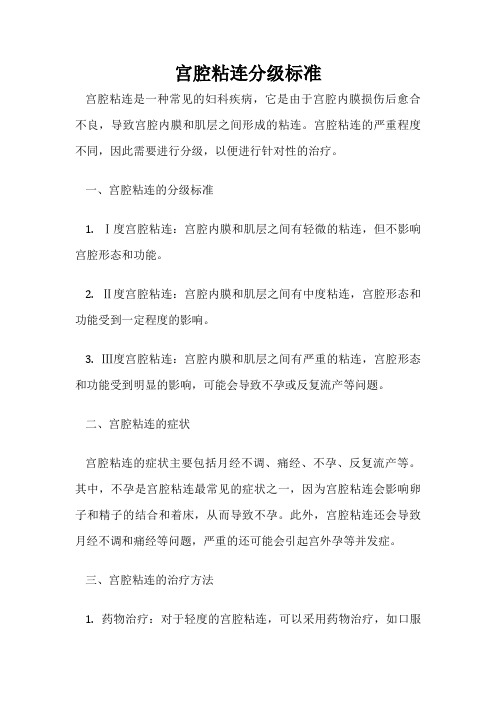 宫腔粘连分级标准

宫腔粘连是一种常见的妇科疾病，它是由于宫腔内膜损伤后愈合不良，导致宫腔内膜和肌层之间形成的粘连。宫腔粘连的严重程度不同，因此需要进行分级，以便进行针对性的治疗。

一、宫腔粘连的分级标准

1. Ⅰ度宫腔粘连：宫腔内膜和肌层之间有轻微的粘连，但不影响宫腔形态和功能。

2. Ⅱ度宫腔粘连：宫腔内膜和肌层之间有中度粘连，宫腔形态和功能受到一定程度的影响。

3. Ⅲ度宫腔粘连：宫腔内膜和肌层之间有严重的粘连，宫腔形态和功能受到明显的影响，可能会导致不孕或反复流产等问题。

二、宫腔粘连的症状

宫腔粘连的症状主要包括月经不调、痛经、不孕、反复流产等。其中，不孕是宫腔粘连最常见的症状之一，因为宫腔粘连会影响卵子和精子的结合和着床，从而导致不孕。此外，宫腔粘连还会导致月经不调和痛经等问题，严重的还可能会引起宫外孕等并发症。

三、宫腔粘连的治疗方法

1. 药物治疗：对于轻度的宫腔粘连，可以采用药物治疗，如口服